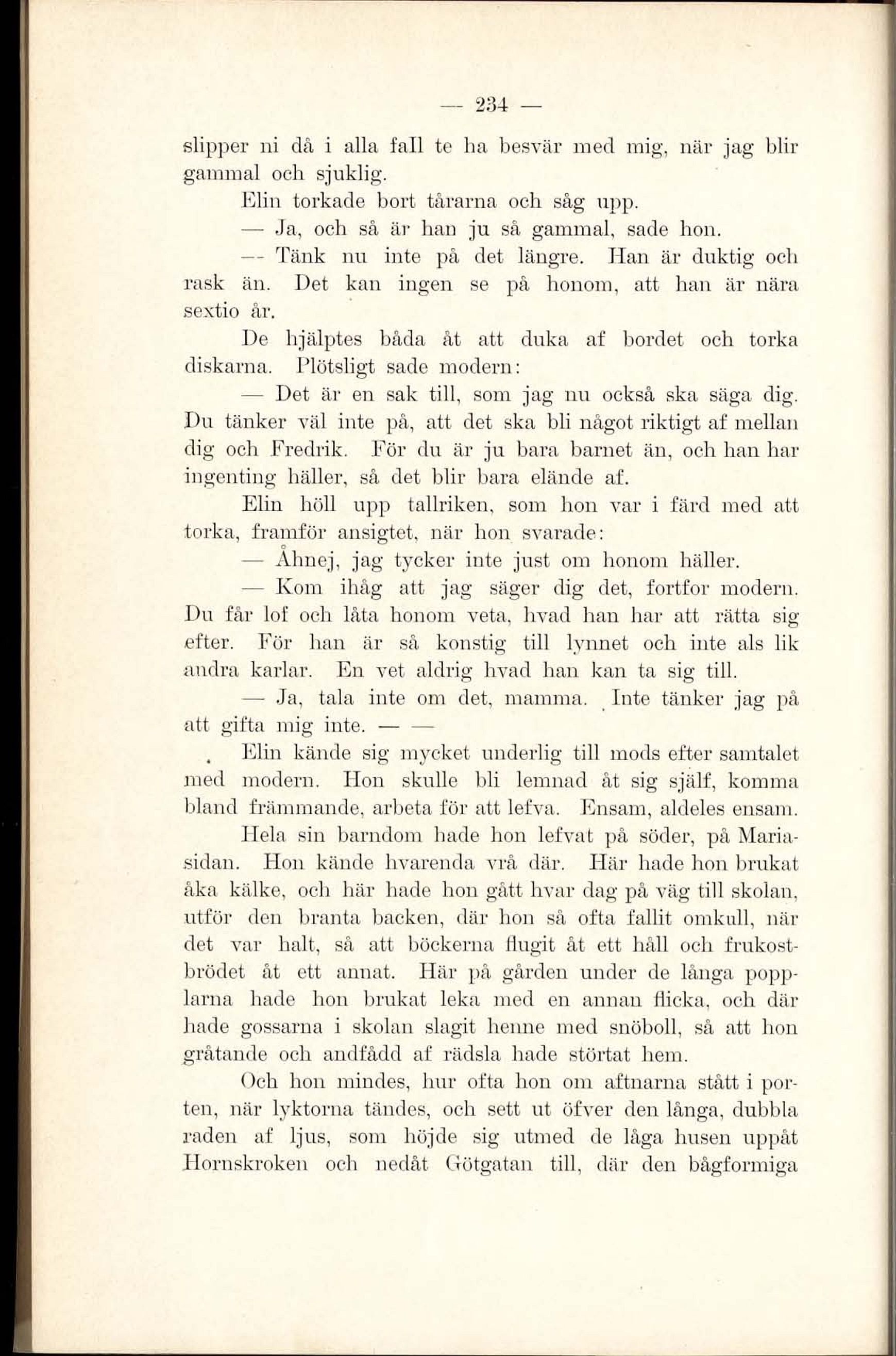 — 234 —

slipper ni då i alla fall te ha besvär med mig, när jag blir gammal och sjuklig.

Elin torkade bort tårarna och såg upp.

— Ja, och så är han ju så gammal, sade hon.

— Tänk nu inte på det längre. Han är duktig och rask än. Det kan ingen se på honom, att han är nära sextio år.

De hjälptes båda åt att duka af bordet och torka diskarna. Plötsligt sade modern:

— Det är en sak till, som jag nu också ska säga dig. Du tänker väl inte på, att det ska bli något riktigt af mellan dig och Fredrik. För du är ju bara barnet än, och han har ingenting häller, så det blir bara elände af.

Elin höll upp tallriken, som hon var i färd med att torka, framför ansigtet, när hon svarade:

— Åhnej, jag tycker inte just om honom häller.

— Kom ihåg att jag säger dig det, fortfor modern. Du får lof och låta honom veta, hvad han har att rätta sig efter. För han är så konstig till lynnet och inte als lik andra karlar. En vet aldrig hvad han kan ta sig till.

— Ja, tala inte om det, mamma. Inte tänker jag på att gifta mig inte. — —

Elin kände sig mycket underlig till mods efter samtalet med modern. Hon skulle bli lemnad åt sig själf, komma bland främmande, arbeta för att lefva. Ensam, aldeles ensam.

Hela sin barndom hade hon lefvat på söder, på Mariasidan. Hon kände hvarenda vrå där. Här hade hon brukat åka kälke, och här hade hon gått hvar dag på väg till skolan, utför den branta backen, där hon så ofta fallit omkull, när det var halt, så att böckerna flugit åt ett håll och frukostbrödet åt ett annat. Här på gården under de långa popplarna hade hon brukat leka med en annan flicka, och där hade gossarna i skolan slagit henne med snöboll, så att hon gråtande och andfådd af rädsla hade störtat hem.

Och hon mindes, hur ofta hon om aftnarna stått i porten, när lyktorna tändes, och sett ut öfver den långa, dubbla raden af ljus, som höjde sig utmed de låga husen uppåt Hornskroken och nedåt Götgatan till, där den bågformiga